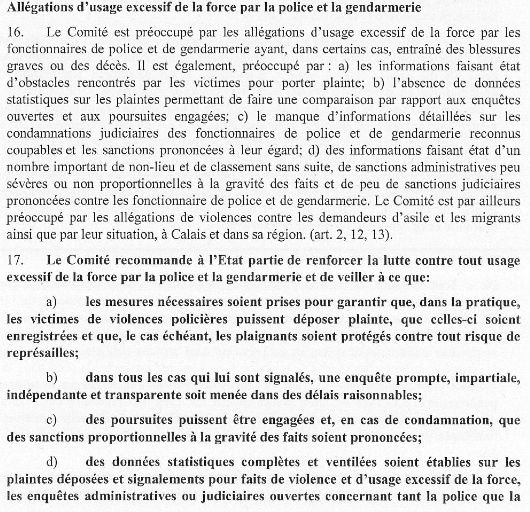 Allégations d'usage excessif de la force par la police et la gendarmerie

16. Le Comité est préoccupé par les allégations d'usage excessif de la force par les fonctionnaires de police et de gendarmerie ayant, dans certains cas, entraîné des blessures graves ou des décès. Il est également, préoccupé par : a) les informations faisant état d'obstacles rencontrés par les victimes pour porter plainte; b) l'absence de données statistiques sur les plaintes permettant de faire une comparaison par rapport aux enquêtes ouvertes et aux poursuites engagées; c) le manque d'informations détaillées sur les condamnations judiciaires des fonctionnaires de police et de gendarmerie reconnus coupables et les sanctions prononcées à leur égard; d) des informations faisant état d'un nombre important de non-lieu et de classement sans suite, de sanctions administratives peu sévères ou non proportionnelles à la gravité des faits et de peu de sanctions judiciaires prononcées contre les fonctionnaire de police et de gendarmerie. Le Comité est par ailleurs préoccupé par les allégations de violences contre les demandeurs d'asile et les migrants ainsi que par leur situation, à Calais et dans sa région. (art. 2, 12, 13).

17. Le Comité recommande à l'Etat partie de renforcer la lutte contre tout usage excessif de la force par la police et la gendarmerie et de veiller à ce que:

a) les mesures nécessaires soient prises pour garantir que, dans la pratique, les victimes de violences policières puissent déposer plainte, que celles-ci soient enregistrées et que, le cas échéant, les plaignants soient protégés contre tout risque de représailles;

b) dans tous les cas qui lui sont signalés, une enquête prompte, impartiale, indépendante et transparente soit menée dans des délais raisonnables;

c) des poursuites puissent être engagées et, en cas de condamnation, que des sanctions proportionnelles à la gravité des faits soient prononcées;

d) des données statistiques complètes et ventilées soient établies sur les plaintes déposées et signalements pour faits de violence et d'usage excessif de la force, les enquêtes administratives ou judiciaires ouvertes concernant tant la police que la